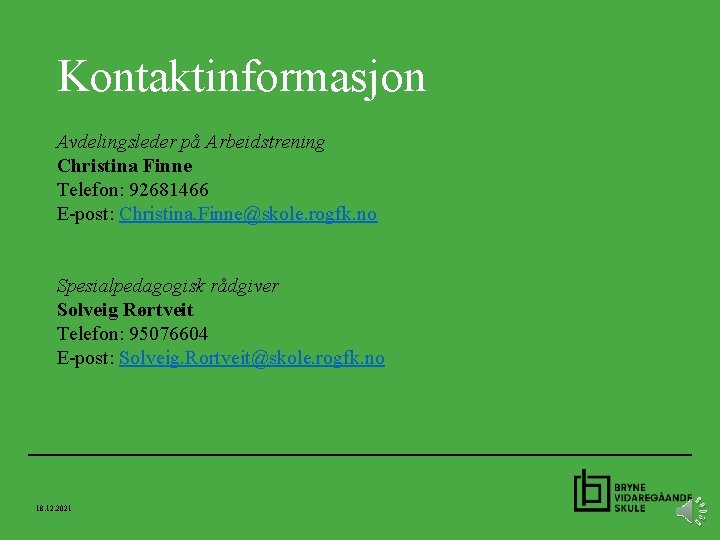 Kontaktinformasjon

Avdelingsleder på Arbeidstrening
Christina Finne
Telefon: 92681466
E-post: Christina.Finne@skole.rogfk.no

Spesialpedagogisk rådgiver
Solveig Rørtveit
Telefon: 95076604
E-post: Solveig.Rortveit@skole.rogfk.no

18.12.2021

BRYNE
VIDAREGÅANDE
SKULE